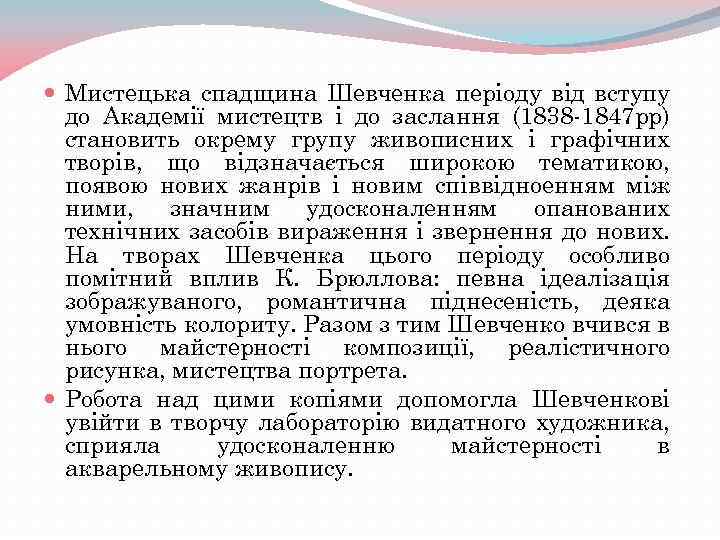 Мистецька спадщина Шевченка періоду від вступу до Академії мистецтв і до заслання (1838-1847рр) становить окрему групу живописних і графічних творів, що відзначається широкою тематикою, появою нових жанрів і новим співвідноенням між ними, значним удосконаленням опанованих технічних засобів вираження і звернення до нових. На творах Шевченка цього періоду особливо помітний вплив К. Брюллова: певна ідеалізація зображуваного, романтична піднесеність, деяка умовність колориту. Разом з тим Шевченко вчився в нього майстерності композиції, реалістичного рисунка, мистецтва портрета.

Робота над цими копіями допомогла Шевченкові увійти в творчу лабораторію видатного художника, сприяла удосконаленню майстерності в акварельному живопису.